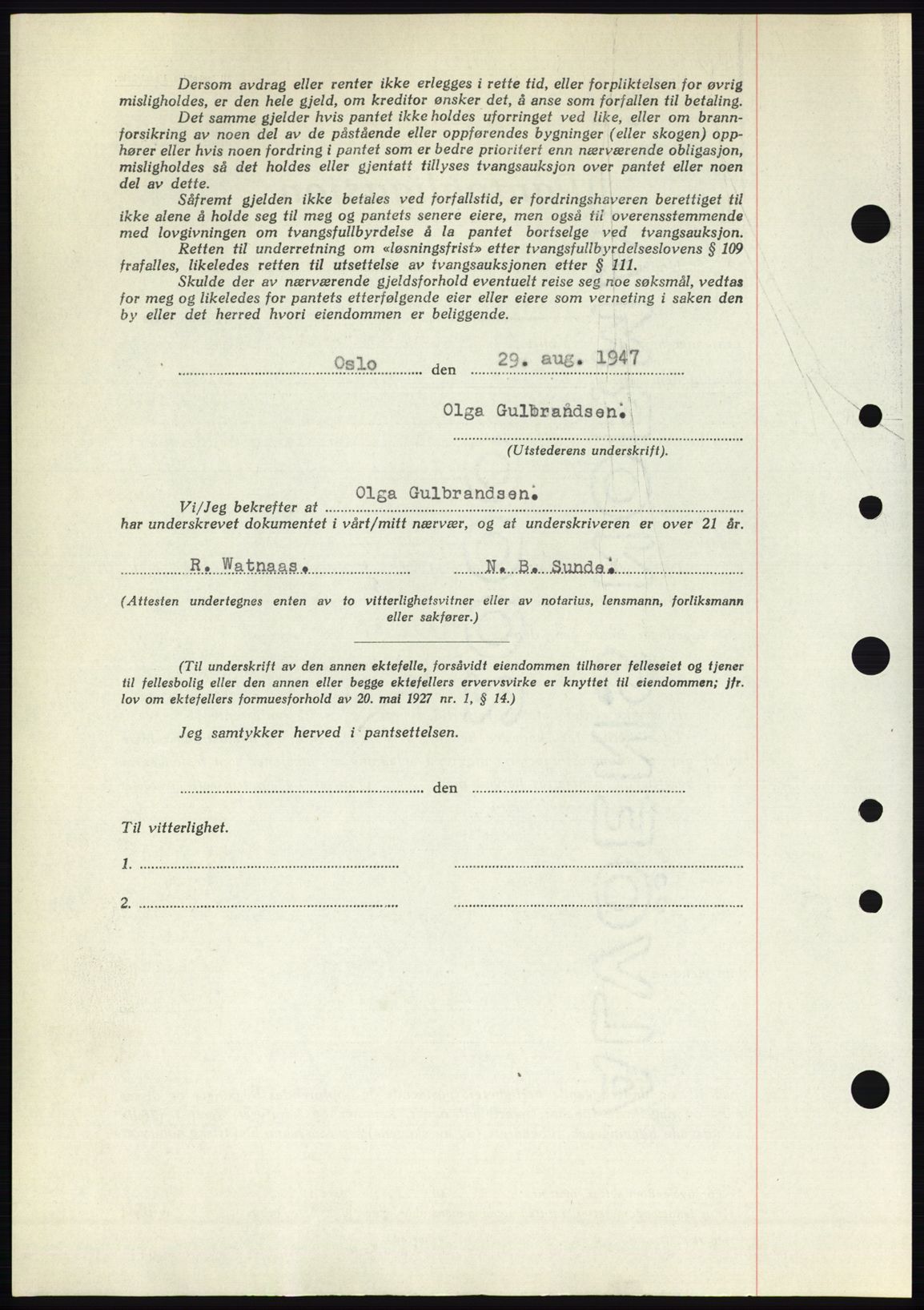 Dersom avdrag eller renter ikke erlegges i rette tid, eller forpliktelsen for øvrig misligholdes, er den hele gjeld, om kreditor ønsker det, å anse som forfallen til betaling.

Det samme gjelder hvis pantet ikke holdes uforringet ved like, eller om brannforsikring av noen del av de påstående eller oppførendes bygninger (eller skogen) opphører eller hvis noen fordring i pantet som er bedre prioritert enn nærværende obligasjon, misligholdes så det holdes eller gjentatt tillyses tvangsauksjon over pantet eller noen del av dette.

Såfremt gjelden ikke betales ved forfallstid, er fordringshaveren berettiget til ikke alene å holde seg til meg og pantets senere eiere, men også til overensstemmende med lovgivningen om tvangsfullbyrdelse å la pantet bortselge ved tvangsauksjon.

Retten til underretning om «løsningsfrist» etter tvangsfullbyrdelseslovens § 109 frafalles, likeledes retten til utsettelse av tvangsauksjonen etter § 111.

Skulde der av nærværende gjeldsforhold eventuelt reise seg noe søksmål, vedtas for meg og likeledes for pantets etterfølgende eier eller eiere som verneting i saken den by eller det herred hvori eiendommen er beliggende.

Oslo den 29. aug. 1947

Olga Gulbrandsen.

(Utstederens underskrift).

Vi/Jeg bekrefter at Olga Gulbrandsen.
har underskrevet dokumentet i vårt/mitt nærvær, og at underskriveren er over 21 år.

R. Watnaas. N. B. Sunde.

(Attesten undertegnes enten av to vitterlighetsvitner eller av notarius, lensmann, forliksmann eller sakfører.)

(Til underskrift av den annen ektefelle, forsåvidt eiendommen tilhører felleseiet og tjener til fellesbolig eller den annen eller begge ektefellers ervervsvirke er knyttet til eiendommen; jfr. lov om ektefellers formuesforhold av 20. mai 1927 nr. 1, § 14.)

Jeg samtykker herved i pantsettelsen.

den

Til vitterlighet.

1.

2.